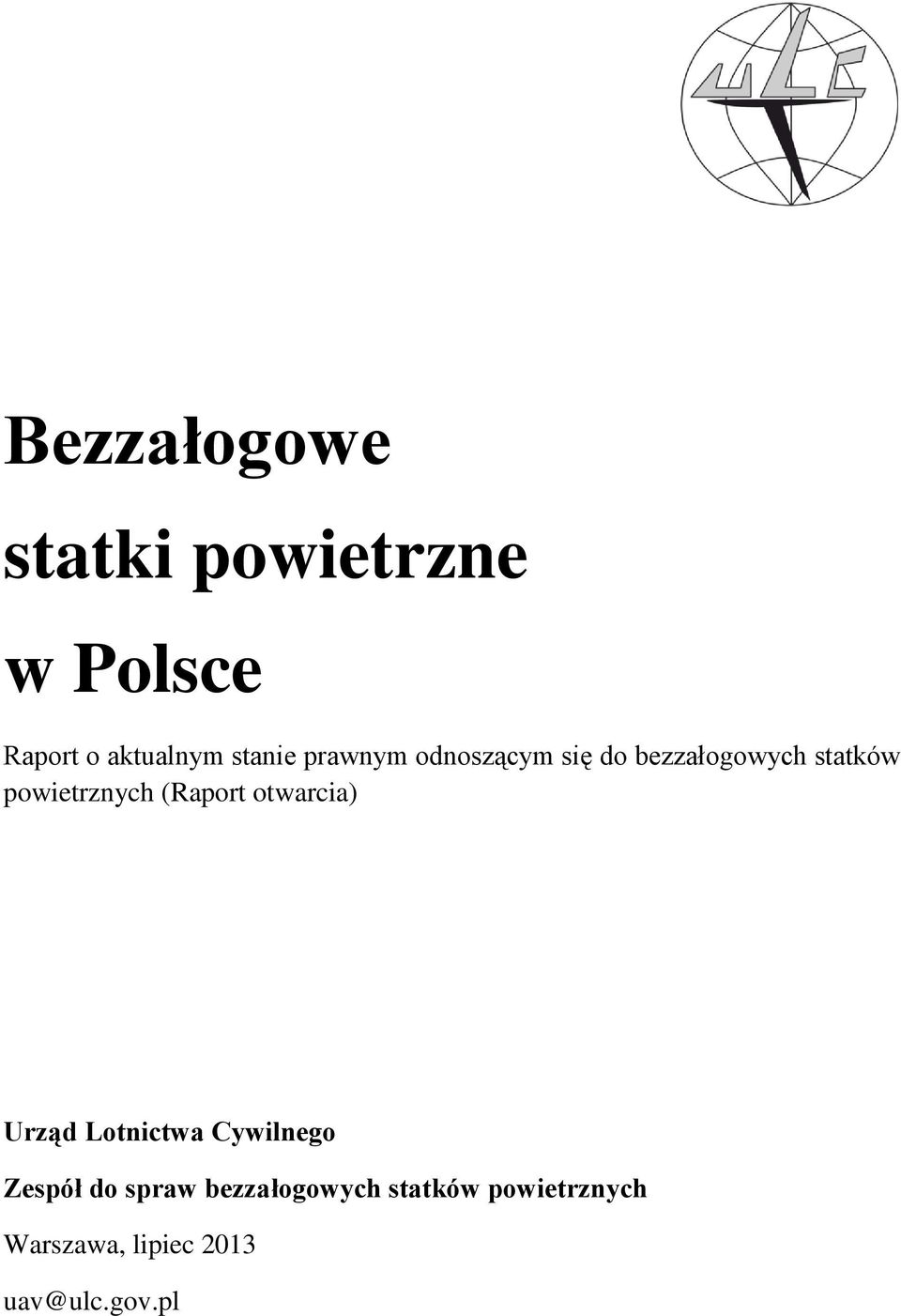 ULC

Bezzałogowe

statki powietrzne

w Polsce

Raport o aktualnym stanie prawnym odnoszącym się do bezzałogowych statków powietrznych (Raport otwarcia)

Urząd Lotnictwa Cywilnego

Zespół do spraw bezzałogowych statków powietrznych

Warszawa, lipiec 2013

uav@ulc.gov.pl